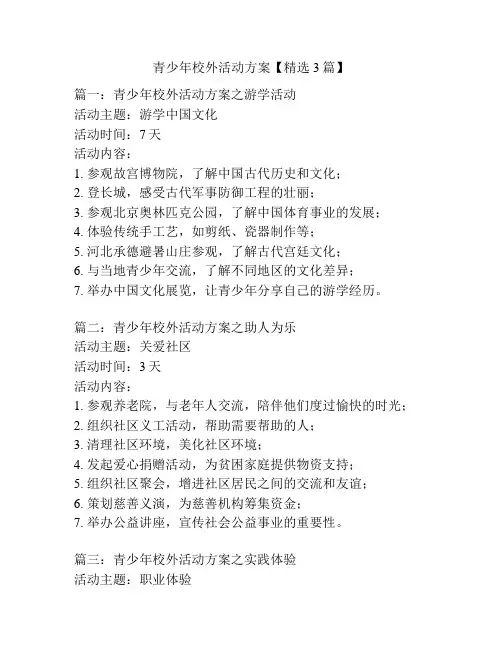 青少年校外活动方案【精选 3 篇】

篇一：青少年校外活动方案之游学活动
活动主题：游学中国文化
活动时间：7 天
活动内容：
1. 参观故宫博物院，了解中国古代历史和文化；
2. 登长城，感受古代军事防御工程的壮丽；
3. 参观北京奥林匹克公园，了解中国体育事业的发展；
4. 体验传统手工艺，如剪纸、瓷器制作等；
5. 河北承德避暑山庄参观，了解古代宫廷文化；
6. 与当地青少年交流，了解不同地区的文化差异；
7. 举办中国文化展览，让青少年分享自己的游学经历。

篇二：青少年校外活动方案之助人为乐
活动主题：关爱社区
活动时间：3 天
活动内容：
1. 参观养老院，与老年人交流，陪伴他们度过愉快的时光；
2. 组织社区义工活动，帮助需要帮助的人；
3. 清理社区环境，美化社区环境；
4. 发起爱心捐赠活动，为贫困家庭提供物资支持；
5. 组织社区聚会，增进社区居民之间的交流和友谊；
6. 策划慈善义演，为慈善机构筹集资金；
7. 举办公益讲座，宣传社会公益事业的重要性。

篇三：青少年校外活动方案之实践体验
活动主题：职业体验